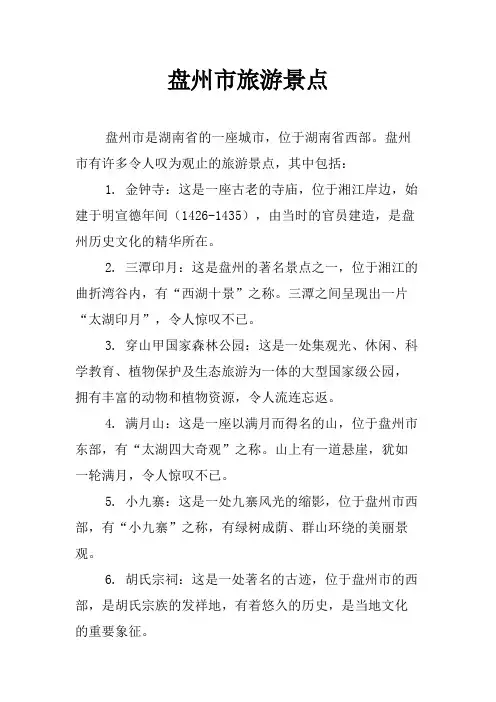 盘州市旅游景点

盘州市是湖南省的一座城市，位于湖南省西部。盘州市有许多令人叹为观止的旅游景点，其中包括：

1. 金钟寺：这是一座古老的寺庙，位于湘江岸边，始建于明宣德年间（1426-1435），由当时的官员建造，是盘州历史文化的精华所在。

2. 三潭印月：这是盘州的著名景点之一，位于湘江的曲折湾谷内，有“西湖十景”之称。三潭之间呈现出一片“太湖印月”，令人惊叹不已。

3. 穿山甲国家森林公园：这是一处集观光、休闲、科学教育、植物保护及生态旅游为一体的大型国家级公园，拥有丰富的动物和植物资源，令人流连忘返。

4. 满月山：这是一座以满月而得名的山，位于盘州市东部，有“太湖四大奇观”之称。山上有一道悬崖，犹如一轮满月，令人惊叹不已。

5. 小九寨：这是一处九寨风光的缩影，位于盘州市西部，有“小九寨”之称，有绿树成荫、群山环绕的美丽景观。

6. 胡氏宗祠：这是一处著名的古迹，位于盘州市的西部，是胡氏宗族的发祥地，有着悠久的历史，是当地文化的重要象征。